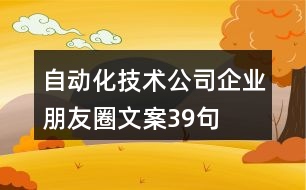 自动化技术公司企业朋友圈文案39句